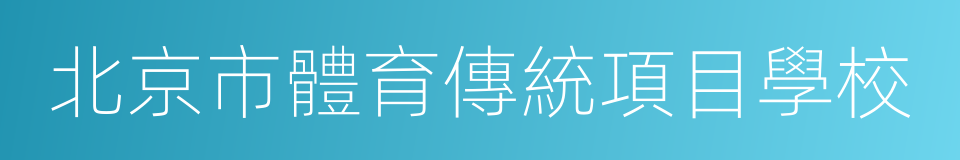 北京市體育傳統項目學校